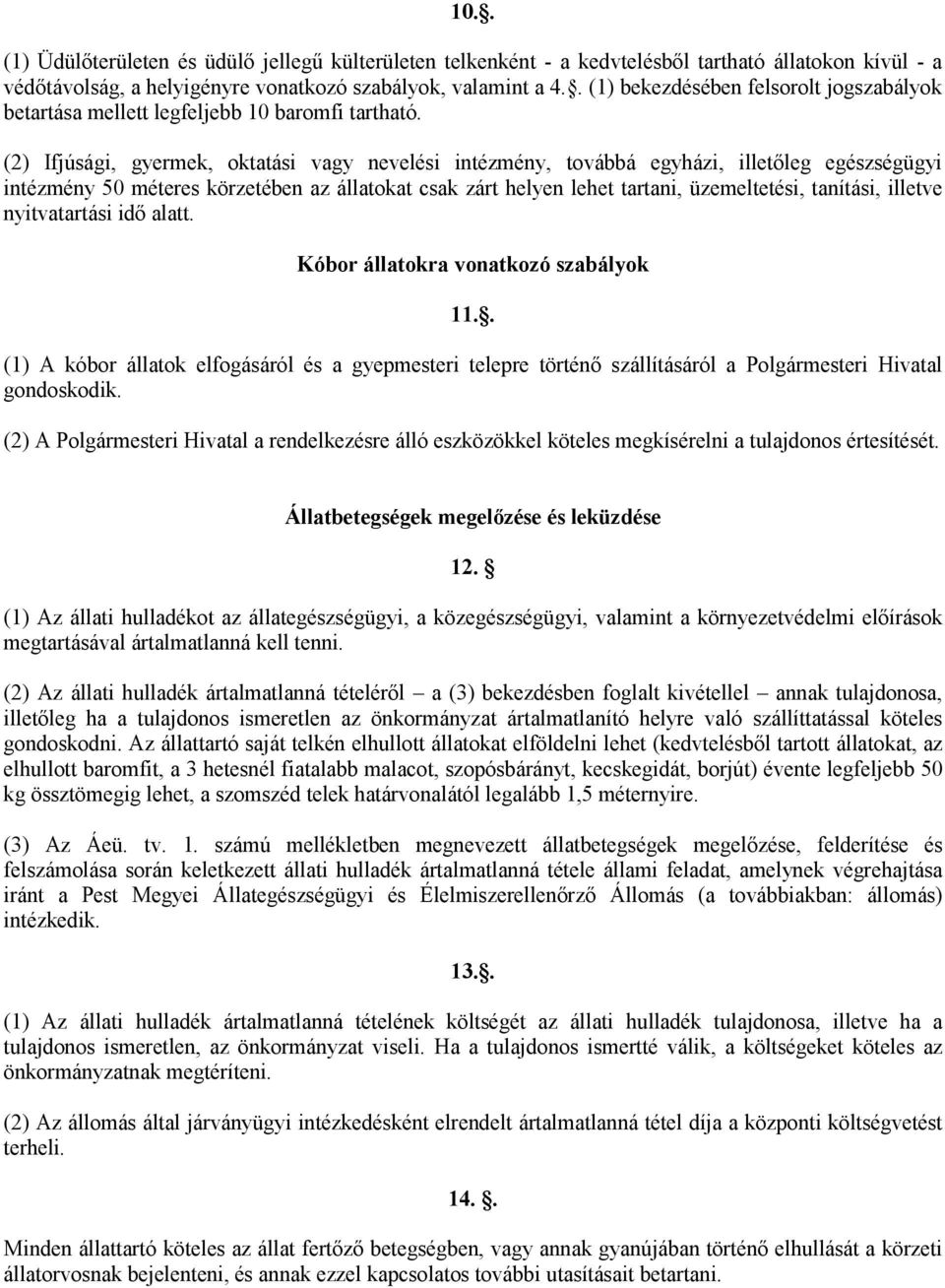 10..

(1) Üdülőterületen és üdülő jellegű külterületen telkenként - a kedvtelésből tartható állatokon kívül - a védőtávolság, a helyigényre vonatkozó szabályok, valamint a 4.. (1) bekezdésében felsorolt jogszabályok betartása mellett legfeljebb 10 baromfi tartható.

(2) Ifjúsági, gyermek, oktatási vagy nevelési intézmény, továbbá egyházi, illetőleg egészségügyi intézmény 50 méteres körzetében az állatokat csak zárt helyen lehet tartani, üzemeltetési, tanítási, illetve nyitvatartási idő alatt.

Kóbor állatokra vonatkozó szabályok

11..

(1) A kóbor állatok elfogásáról és a gyepmesteri telepre történő szállításáról a Polgármesteri Hivatal gondoskodik.

(2) A Polgármesteri Hivatal a rendelkezésre álló eszközökkel köteles megkísérelni a tulajdonos értesítését.

Állatbetegségek megelőzése és leküzdése

12.

(1) Az állati hulladékot az állategészségügyi, a közegészségügyi, valamint a környezetvédelmi előírások megtartásával ártalmatlanná kell tenni.

(2) Az állati hulladék ártalmatlanná tételéről – a (3) bekezdésben foglalt kivétellel – annak tulajdonosa, illetőleg ha a tulajdonos ismeretlen az önkormányzat ártalmatlanító helyre való szállíttatással köteles gondoskodni. Az állattartó saját telkén elhullott állatokat elföldelni lehet (kedvtelésből tartott állatokat, az elhullott baromfit, a 3 hetesnél fiatalabb malacot, szopósbárányt, kecskegidát, borjút) évente legfeljebb 50 kg össztömegig lehet, a szomszéd telek határvonalától legalább 1,5 méternyire.

(3) Az Áeü. tv. 1. számú mellékletben megnevezett állatbetegségek megelőzése, felderítése és felszámolása során keletkezett állati hulladék ártalmatlanná tétele állami feladat, amelynek végrehajtása iránt a Pest Megyei Állategészségügyi és Élelmiszerellenőrző Állomás (a továbbiakban: állomás) intézkedik.

13..

(1) Az állati hulladék ártalmatlanná tételének költségét az állati hulladék tulajdonosa, illetve ha a tulajdonos ismeretlen, az önkormányzat viseli. Ha a tulajdonos ismertté válik, a költségeket köteles az önkormányzatnak megtéríteni.

(2) Az állomás által járványügyi intézkedésként elrendelt ártalmatlanná tétel díja a központi költségvetést terheli.

14. .

Minden állattartó köteles az állat fertőző betegségben, vagy annak gyanújában történő elhullását a körzeti állatorvosnak bejelenteni, és annak ezzel kapcsolatos további utasításait betartani.